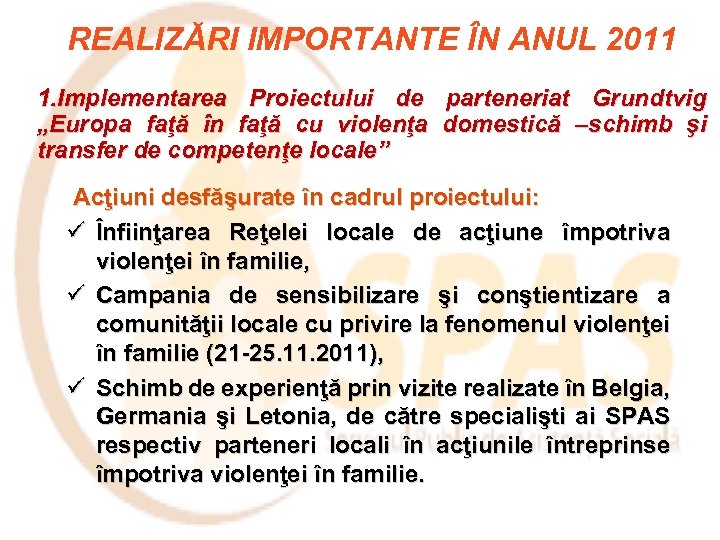 REALIZĂRI IMPORTANTE ÎN ANUL 2011

1.Implementarea Proiectului de parteneriat Grundtvig „Europa faţă în faţă cu violenţa domestică –schimb şi transfer de competenţe locale”

Acţiuni desfăşurate în cadrul proiectului:
✓ Înfiinţarea Reţelei locale de acţiune împotriva violenţei în familie,
✓ Campania de sensibilizare şi conştientizare a comunităţii locale cu privire la fenomenul violenţei în familie (21-25.11.2011),
✓ Schimb de experienţă prin vizite realizate în Belgia, Germania şi Letonia, de către specialişti ai SPAS respectiv parteneri locali în acţiunile întreprinse împotriva violenţei în familie.

SPAS